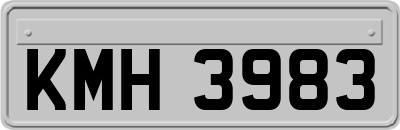 KMH 3983